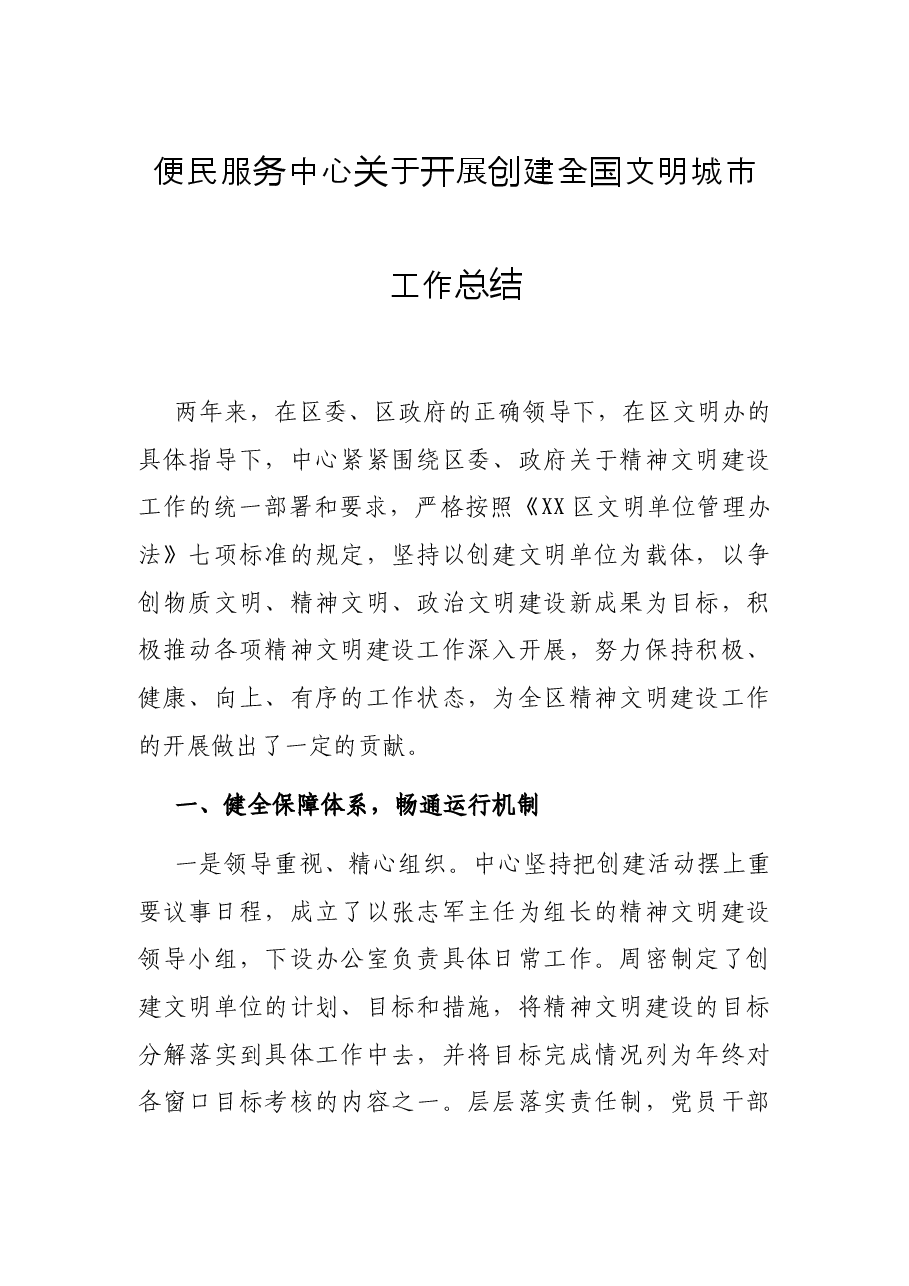 便民服务中心关于开展创建全国文明城市

工作总结

两年来，在区委、区政府的正确领导下，在区文明办的具体指导下，中心紧紧围绕区委、政府关于精神文明建设工作的统一部署和要求，严格按照《XX区文明单位管理办法》七项标准的规定，坚持以创建文明单位为载体，以争创物质文明、精神文明、政治文明建设新成果为目标，积极推动各项精神文明建设工作深入开展，努力保持积极、健康、向上、有序的工作状态，为全区精神文明建设工作的开展做出了一定的贡献。

一、健全保障体系，畅通运行机制

一是领导重视、精心组织。中心坚持把创建活动摆上重要议事日程，成立了以张志军主任为组长的精神文明建设领导小组，下设办公室负责具体日常工作。周密制定了创建文明单位的计划、目标和措施，将精神文明建设的目标分解落实到具体工作中去，并将目标完成情况列为年终对各窗口目标考核的内容之一。层层落实责任制，党员干部